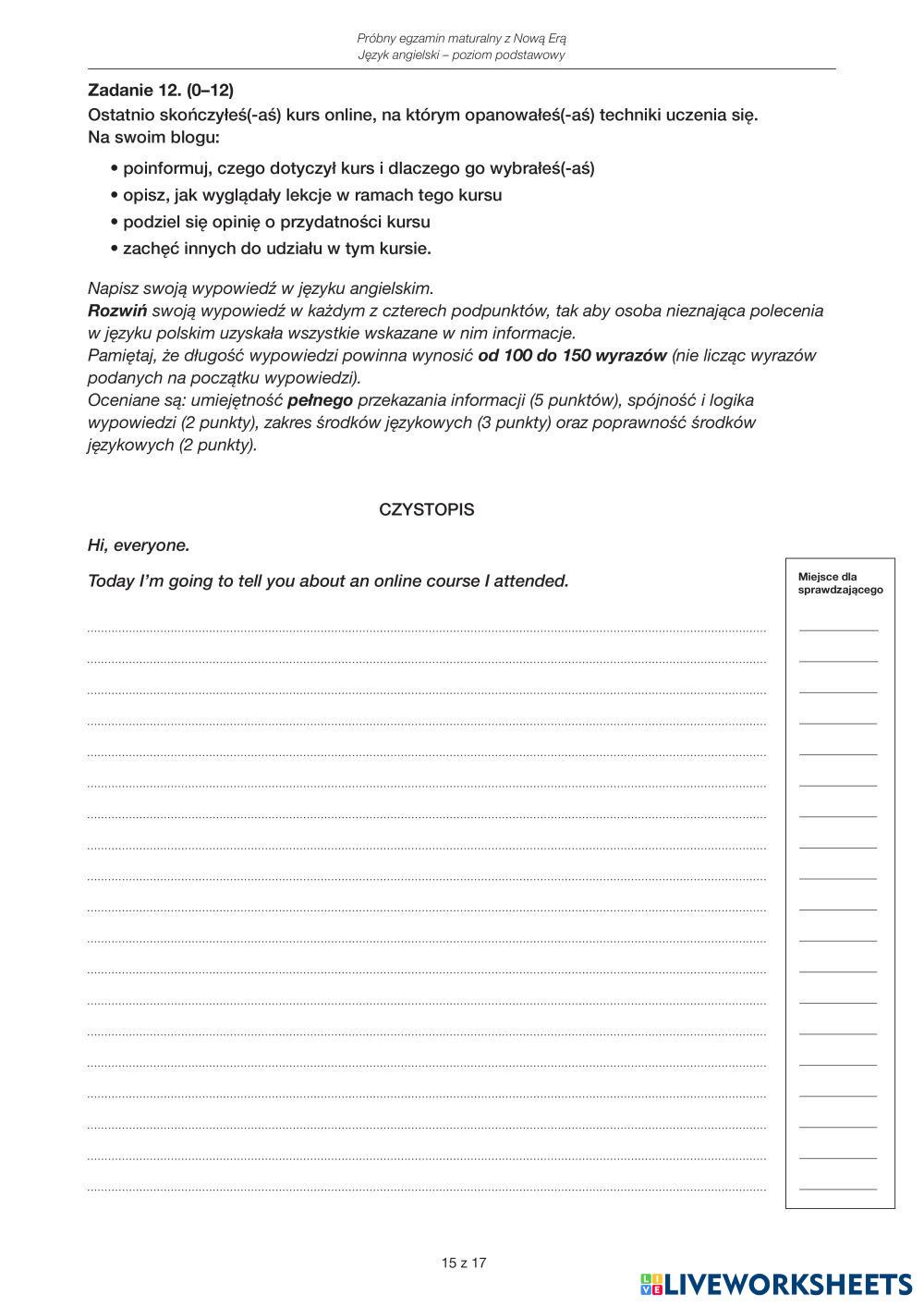 Próbny egzamin maturalny z Nową Erą
Język angielski – poziom podstawowy

Zadanie 12. (0–12)
Ostatnio skończyłeś(-aś) kurs online, na którym opanowałeś(-aś) techniki uczenia się. Na swoim blogu:

• poinformuj, czego dotyczył kurs i dlaczego go wybrałeś(-aś)
• opisz, jak wyglądały lekcje w ramach tego kursu
• podziel się opinię o przydatności kursu
• zachęć innych do udziału w tym kursie.

Napisz swoją wypowiedź w języku angielskim.
Rozwiń swoją wypowiedź w każdym z czterech podpunktów, tak aby osoba nieznająca polecenia w języku polskim uzyskała wszystkie wskazane w nim informacje.
Pamiętaj, że długość wypowiedzi powinna wynosić od 100 do 150 wyrazów (nie licząc wyrazów podanych na początku wypowiedzi).
Oceniane są: umiejętność pełnego przekazania informacji (5 punktów), spójność i logika wypowiedzi (2 punkty), zakres środków językowych (3 punkty) oraz poprawność środków językowych (2 punkty).

CZYSTOPIS

Hi, everyone.

Today I'm going to tell you about an online course I attended.

Miejsce dla sprawdzającego

15 z 17

LIVEWORKSHEETS